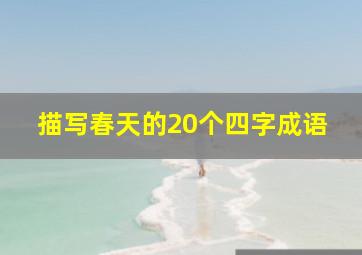 描写春天的20个四字成语